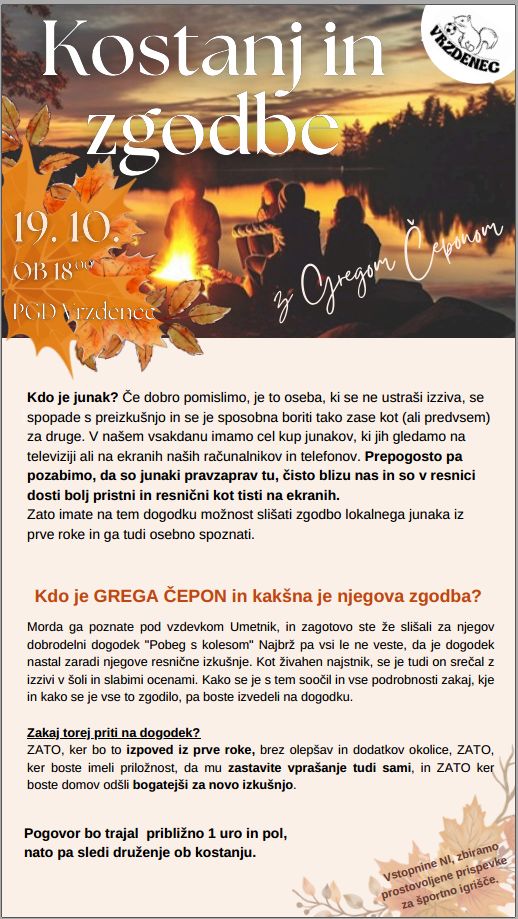 Kostanj in zgodbe

VRZDENEC

19. 10.
OB 18$^{00}$
PGD Vrzdenec

z Gregom Čeponom

Kdo je junak? Če dobro pomislimo, je to oseba, ki se ne ustraši izziva, se spopade s preizkušnjo in se je sposobna boriti tako zase kot (ali predvsem) za druge. V našem vsakdanu imamo cel kup junakov, ki jih gledamo na televiziji ali na ekranih naših računalnikov in telefonov. Prepogosto pa pozabimo, da so junaki pravzaprav tu, čisto blizu nas in so v resnici dosti bolj pristni in resnični kot tisti na ekranih.
Zato imate na tem dogodku možnost slišati zgodbo lokalnega junaka iz prve roke in ga tudi osebno spoznati.

Kdo je GREGA ČEPON in kakšna je njegova zgodba?

Morda ga poznate pod vzdevkom Umetnik, in zagotovo ste že slišali za njegov dobrodelni dogodek "Pobeg s kolesom" Najbrž pa vsi le ne veste, da je dogodek nastal zaradi njegove resnične izkušnje. Kot živahen najstnik, se je tudi on srečal z izzivi v šoli in slabimi ocenami. Kako se je s tem soočil in vse podrobnosti zakaj, kje in kako se je vse to zgodilo, pa boste izvedeli na dogodku.

Zakaj torej priti na dogodek?
ZATO, ker bo to izpoved iz prve roke, brez olepšav in dodatkov okolice, ZATO, ker boste imeli priložnost, da mu zastavite vprašanje tudi sami, in ZATO ker boste domov odšli bogatejši za novo izkušnjo.

Pogovor bo trajal približno 1 uro in pol, nato pa sledi druženje ob kostanju.

Vstopnine NI, zbiramo prostovoljene prispevke za športno igrišče.